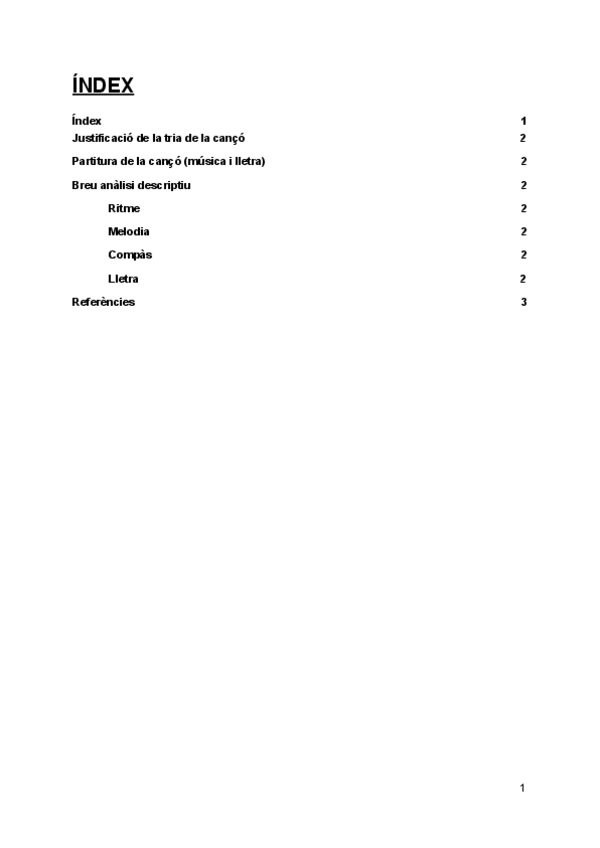 ÍNDEX

Índex 1
Justificació de la tria de la cançó 2
Partitura de la cançó (música i lletra) 2
Breu anàlisi descriptiu 2
Ritme 2
Melodia 2
Compàs 2
Lletra 2
Referències 3

1